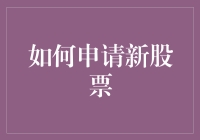 如何申请新股票